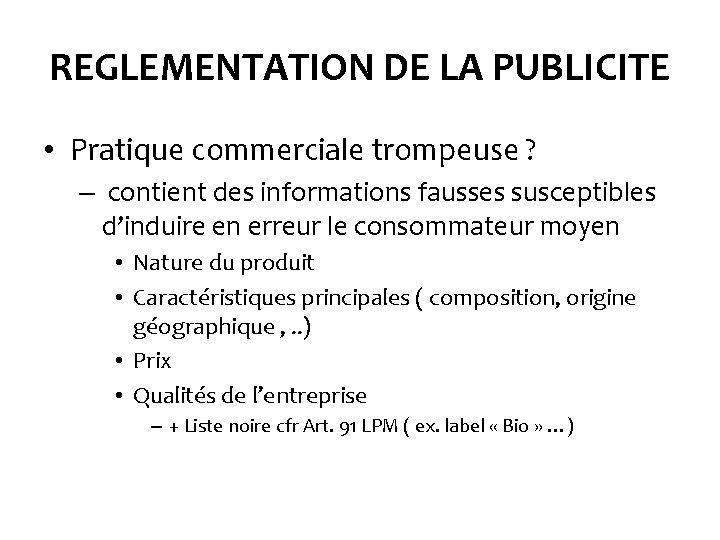 REGLEMENTATION DE LA PUBLICITE

• Pratique commerciale trompeuse ?
– contient des informations fausses susceptibles d'induire en erreur le consommateur moyen
• Nature du produit
• Caractéristiques principales ( composition, origine géographique , ..)
• Prix
• Qualités de l'entreprise
– + Liste noire cfr Art. 91 LPM ( ex. label « Bio » ...)